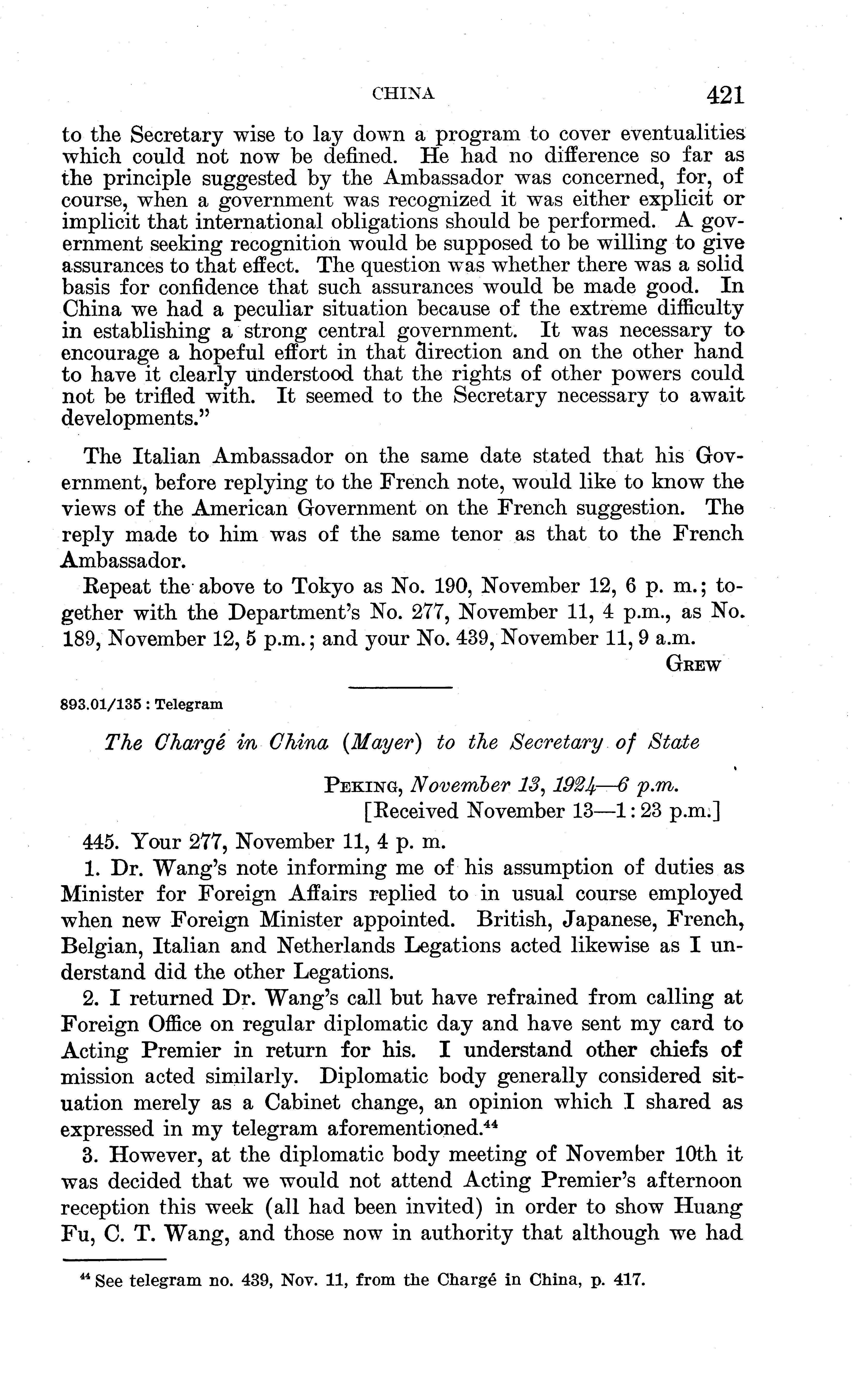 CHINA 421

to the Secretary wise to lay down a program to cover eventualities which could not now be defined. He had no difference so far as the principle suggested by the Ambassador was concerned, for, of course, when a government was recognized it was either explicit or implicit that international obligations should be performed. A government seeking recognition would be supposed to be willing to give assurances to that effect. The question was whether there was a solid basis for confidence that such assurances would be made good. In China we had a peculiar situation because of the extreme difficulty in establishing a strong central government. It was necessary to encourage a hopeful effort in that direction and on the other hand to have it clearly understood that the rights of other powers could not be trifled with. It seemed to the Secretary necessary to await developments."

The Italian Ambassador on the same date stated that his Government, before replying to the French note, would like to know the views of the American Government on the French suggestion. The reply made to him was of the same tenor as that to the French Ambassador.

Repeat the above to Tokyo as No. 190, November 12, 6 p. m.; together with the Department's No. 277, November 11, 4 p.m., as No. 189, November 12, 5 p.m.; and your No. 439, November 11, 9 a.m.

GREW

893.01/135 : Telegram

The Chargé in China (Mayer) to the Secretary of State

PEKING, November 13, 1924—6 p.m.
[Received November 13—1:23 p.m.]

445. Your 277, November 11, 4 p. m.

1. Dr. Wang's note informing me of his assumption of duties as Minister for Foreign Affairs replied to in usual course employed when new Foreign Minister appointed. British, Japanese, French, Belgian, Italian and Netherlands Legations acted likewise as I understand did the other Legations.

2. I returned Dr. Wang's call but have refrained from calling at Foreign Office on regular diplomatic day and have sent my card to Acting Premier in return for his. I understand other chiefs of mission acted similarly. Diplomatic body generally considered situation merely as a Cabinet change, an opinion which I shared as expressed in my telegram aforementioned.$^{44}$

3. However, at the diplomatic body meeting of November 10th it was decided that we would not attend Acting Premier's afternoon reception this week (all had been invited) in order to show Huang Fu, C. T. Wang, and those now in authority that although we had

$^{44}$ See telegram no. 439, Nov. 11, from the Chargé in China, p. 417.